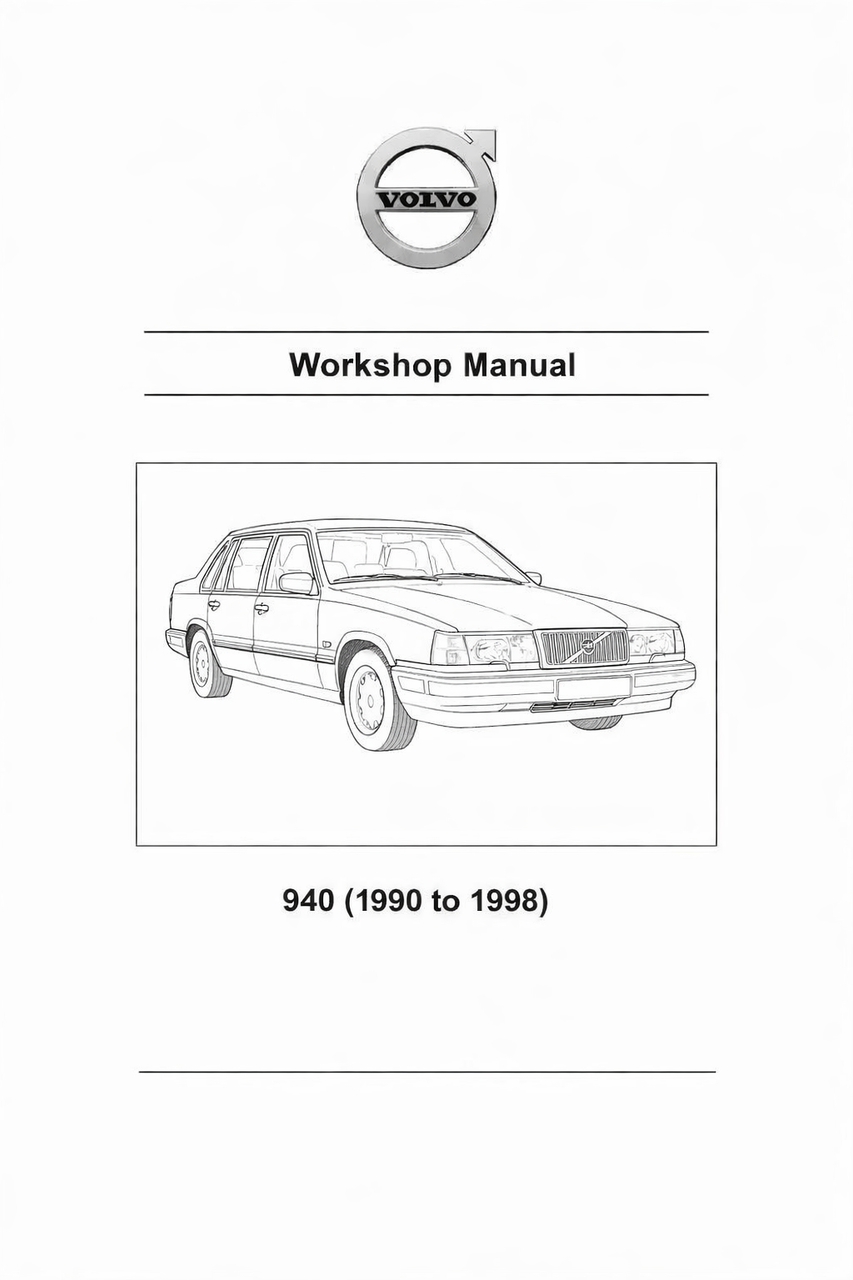 VOLVO

Workshop Manual

940 (1990 to 1998)